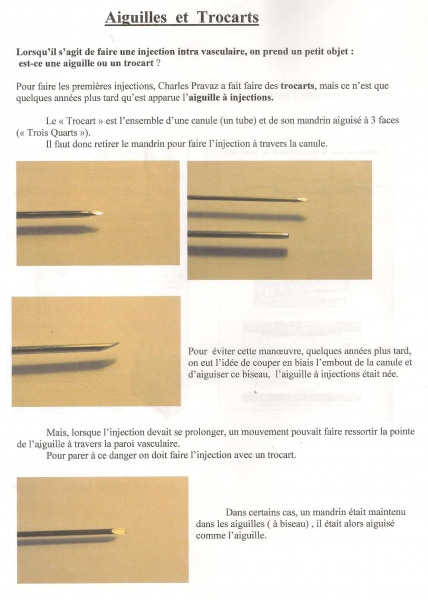 Aiguilles et Trocarts

Lorsqu'il s'agit de faire une injection intra vasculaire, on prend un petit objet : est-ce une aiguille ou un trocart ?

Pour faire les premières injections, Charles Pravaz a fait faire des trocarts, mais ce n'est que quelques années plus tard qu'est apparue l'aiguille à injections.

Le « Trocart » est l'ensemble d'une canule (un tube) et de son mandrin aiguisé à 3 faces (« Trois Quarts »).
Il faut donc retirer le mandrin pour faire l'injection à travers la canule.

Pour éviter cette manœuvre, quelques années plus tard, on eut l'idée de couper en biais l'embout de la canule et d'aiguiser ce biseau, l'aiguille à injections était née.

Mais, lorsque l'injection devait se prolonger, un mouvement pouvait faire ressortir la pointe de l'aiguille à travers la paroi vasculaire.
Pour parer à ce danger on doit faire l'injection avec un trocart.

Dans certains cas, un mandrin était maintenu dans les aiguilles ( à biseau) , il était alors aiguisé comme l'aiguille.